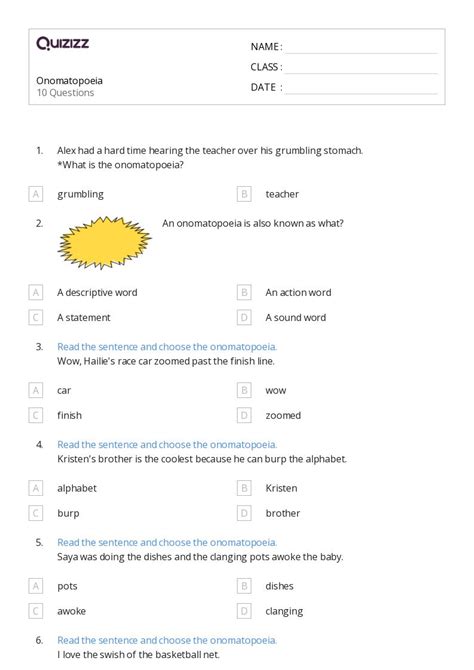 Quizizz

NAME :

CLASS :

DATE :

Onomatopoeia
10 Questions

1. Alex had a hard time hearing the teacher over his grumbling stomach. *What is the onomatopoeia?

A grumbling
B teacher

2. An onomatopoeia is also known as what?

A A descriptive word
B An action word
C A statement
D A sound word

3. Read the sentence and choose the onomatopoeia.
Wow, Hailie's race car zoomed past the finish line.

A car
B wow
C finish
D zoomed

4. Read the sentence and choose the onomatopoeia.
Kristen's brother is the coolest because he can burp the alphabet.

A alphabet
B Kristen
C burp
D brother

5. Read the sentence and choose the onomatopoeia.
Saya was doing the dishes and the clanging pots awoke the baby.

A pots
B dishes
C awoke
D clanging

6. Read the sentence and choose the onomatopoeia.
I love the swish of the basketball net.